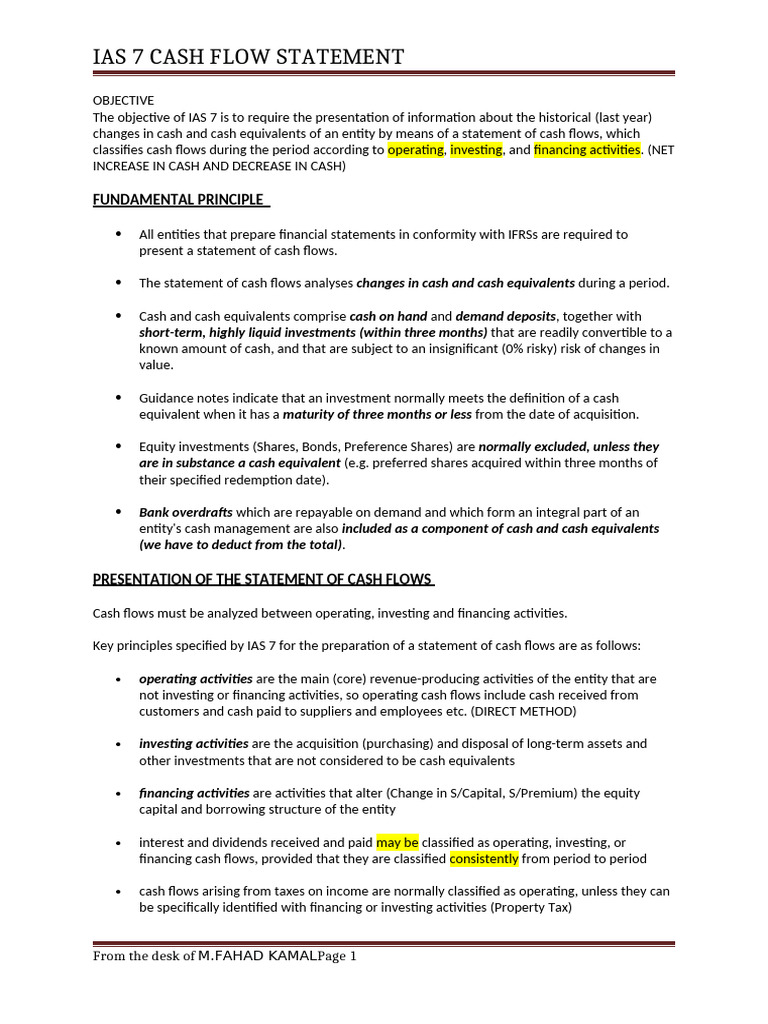 IAS 7 CASH FLOW STATEMENT

OBJECTIVE
The objective of IAS 7 is to require the presentation of information about the historical (last year) changes in cash and cash equivalents of an entity by means of a statement of cash flows, which classifies cash flows during the period according to operating, investing, and financing activities. (NET INCREASE IN CASH AND DECREASE IN CASH)

FUNDAMENTAL PRINCIPLE

• All entities that prepare financial statements in conformity with IFRSs are required to present a statement of cash flows.

• The statement of cash flows analyses changes in cash and cash equivalents during a period.

• Cash and cash equivalents comprise cash on hand and demand deposits, together with short-term, highly liquid investments (within three months) that are readily convertible to a known amount of cash, and that are subject to an insignificant (0% risky) risk of changes in value.

• Guidance notes indicate that an investment normally meets the definition of a cash equivalent when it has a maturity of three months or less from the date of acquisition.

• Equity investments (Shares, Bonds, Preference Shares) are normally excluded, unless they are in substance a cash equivalent (e.g. preferred shares acquired within three months of their specified redemption date).

• Bank overdrafts which are repayable on demand and which form an integral part of an entity's cash management are also included as a component of cash and cash equivalents (we have to deduct from the total).

PRESENTATION OF THE STATEMENT OF CASH FLOWS

Cash flows must be analyzed between operating, investing and financing activities.

Key principles specified by IAS 7 for the preparation of a statement of cash flows are as follows:

• operating activities are the main (core) revenue-producing activities of the entity that are not investing or financing activities, so operating cash flows include cash received from customers and cash paid to suppliers and employees etc. (DIRECT METHOD)

• investing activities are the acquisition (purchasing) and disposal of long-term assets and other investments that are not considered to be cash equivalents

• financing activities are activities that alter (Change in S/Capital, S/Premium) the equity capital and borrowing structure of the entity

• interest and dividends received and paid may be classified as operating, investing, or financing cash flows, provided that they are classified consistently from period to period

• cash flows arising from taxes on income are normally classified as operating, unless they can be specifically identified with financing or investing activities (Property Tax)

From the desk of M.FAHAD KAMALPage 1